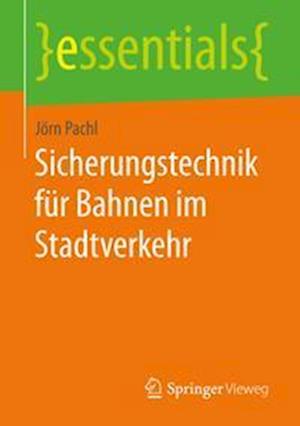 }essentials{

Jörn Pachl

Sicherungstechnik für Bahnen im Stadtverkehr

Springer Vieweg